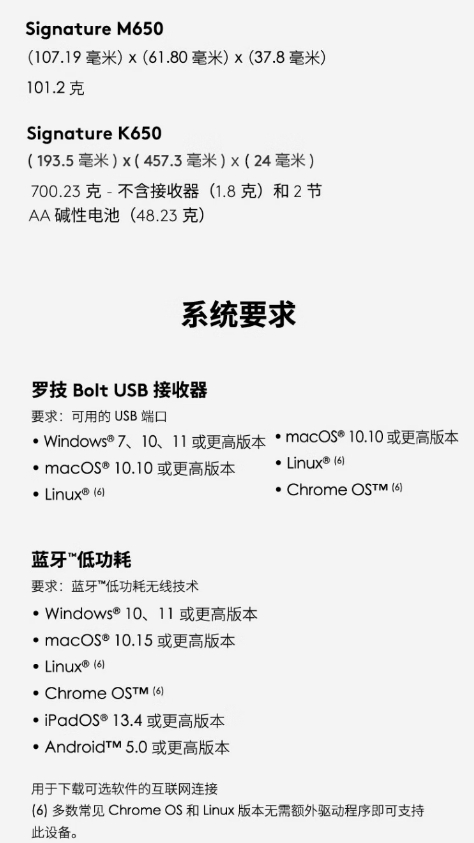 Signature M650
(107.19 毫米) x (61.80 毫米) x (37.8 毫米)
101.2 克

Signature K650
( 193.5 毫米 ) x ( 457.3 毫米 ) x ( 24 毫米 )
700.23 克 - 不含接收器（1.8 克）和 2 节 AA 碱性电池（48.23 克）

系统要求

罗技 Bolt USB 接收器
要求：可用的 USB 端口
• Windows® 7、10、11 或更高版本
• macOS® 10.10 或更高版本
• Linux® (6)
• macOS® 10.10 或更高版本
• Linux® (6)
• Chrome OS™ (6)

蓝牙™低功耗
要求：蓝牙™低功耗无线技术
• Windows® 10、11 或更高版本
• macOS® 10.15 或更高版本
• Linux® (6)
• Chrome OS™ (6)
• iPadOS® 13.4 或更高版本
• Android™ 5.0 或更高版本

用于下载可选软件的互联网连接
(6) 多数常见 Chrome OS 和 Linux 版本无需额外驱动程序即可支持此设备。